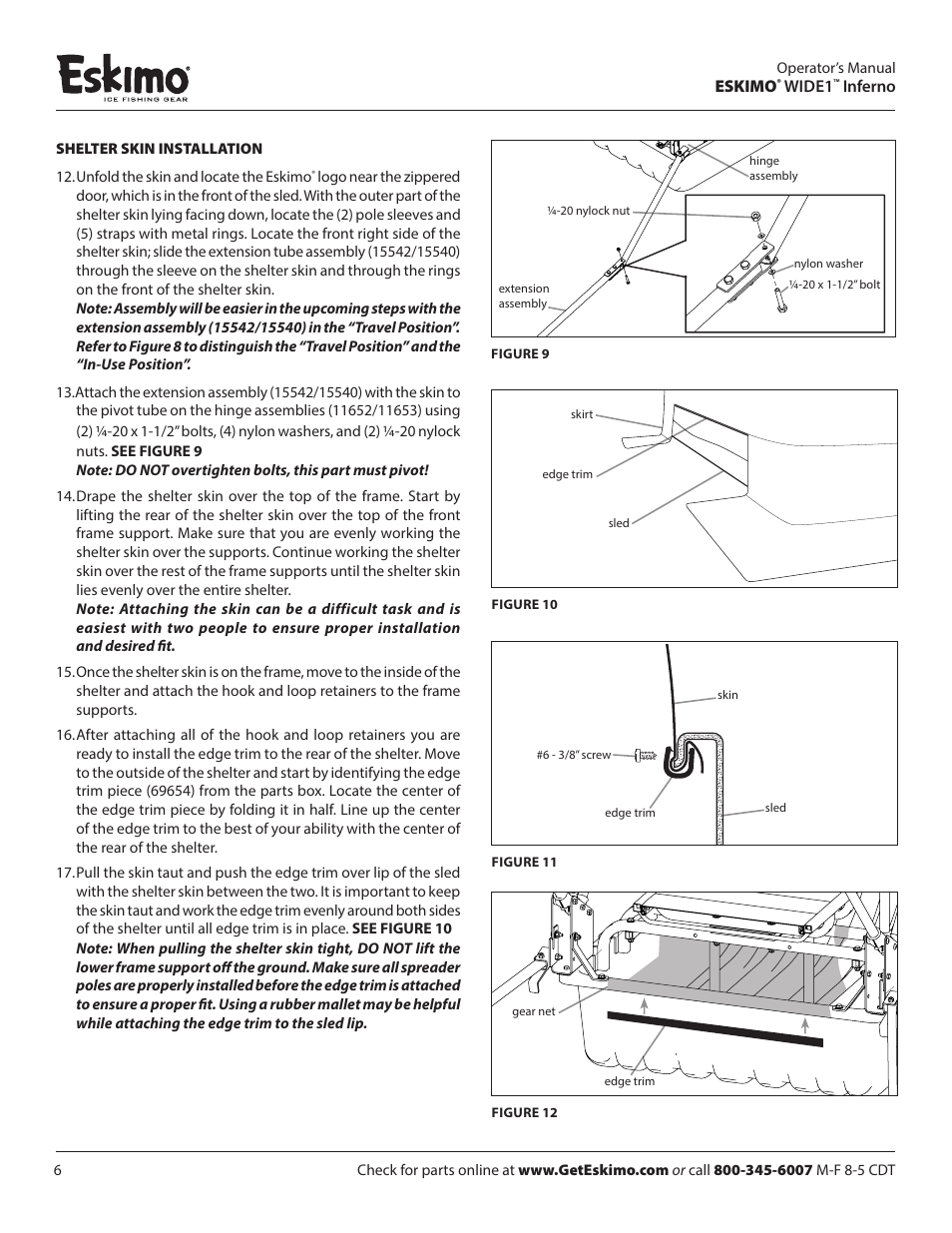 Eskimo®
ICE FISHING GEAR

Operator's Manual
ESKIMO® WIDE1™ Inferno

SHELTER SKIN INSTALLATION

12. Unfold the skin and locate the Eskimo® logo near the zippered door, which is in the front of the sled. With the outer part of the shelter skin lying facing down, locate the (2) pole sleeves and (5) straps with metal rings. Locate the front right side of the shelter skin; slide the extension tube assembly (15542/15540) through the sleeve on the shelter skin and through the rings on the front of the shelter skin.
Note: Assembly will be easier in the upcoming steps with the extension assembly (15542/15540) in the "Travel Position". Refer to Figure 8 to distinguish the "Travel Position" and the "In-Use Position".

13. Attach the extension assembly (15542/15540) with the skin to the pivot tube on the hinge assemblies (11652/11653) using (2) ¼-20 x 1-1/2" bolts, (4) nylon washers, and (2) ¼-20 nylock nuts. SEE FIGURE 9
Note: DO NOT overtighten bolts, this part must pivot!

14. Drape the shelter skin over the top of the frame. Start by lifting the rear of the shelter skin over the top of the front frame support. Make sure that you are evenly working the shelter skin over the supports. Continue working the shelter skin over the rest of the frame supports until the shelter skin lies evenly over the entire shelter.
Note: Attaching the skin can be a difficult task and is easiest with two people to ensure proper installation and desired fit.

15. Once the shelter skin is on the frame, move to the inside of the shelter and attach the hook and loop retainers to the frame supports.

16. After attaching all of the hook and loop retainers you are ready to install the edge trim to the rear of the shelter. Move to the outside of the shelter and start by identifying the edge trim piece (69654) from the parts box. Locate the center of the edge trim piece by folding it in half. Line up the center of the edge trim to the best of your ability with the center of the rear of the shelter.

17. Pull the skin taut and push the edge trim over lip of the sled with the shelter skin between the two. It is important to keep the skin taut and work the edge trim evenly around both sides of the shelter until all edge trim is in place. SEE FIGURE 10
Note: When pulling the shelter skin tight, DO NOT lift the lower frame support off the ground. Make sure all spreader poles are properly installed before the edge trim is attached to ensure a proper fit. Using a rubber mallet may be helpful while attaching the edge trim to the sled lip.

hinge assembly
¼-20 nylock nut
nylon washer
¼-20 x 1-1/2" bolt
extension assembly
FIGURE 9

skirt
edge trim
sled
FIGURE 10

skin
#6 - 3/8" screw
edge trim
sled
FIGURE 11

gear net
edge trim
FIGURE 12

6
Check for parts online at www.GetEskimo.com or call 800-345-6007 M-F 8-5 CDT